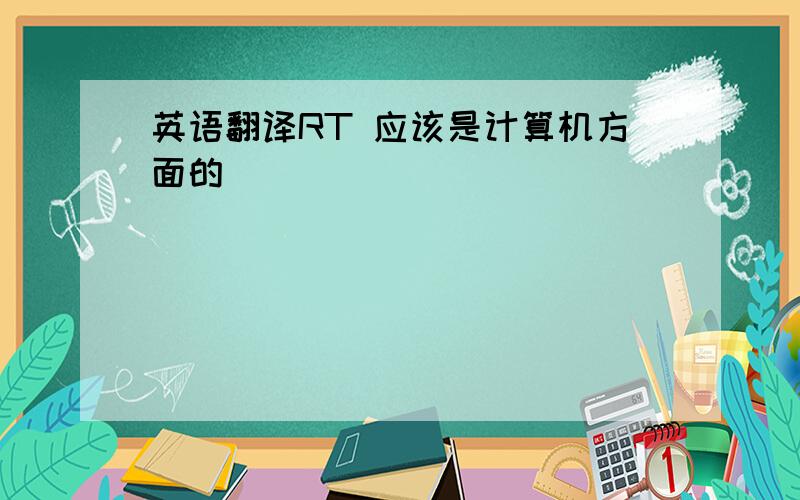 英语翻译RT 应该是计算机方面的